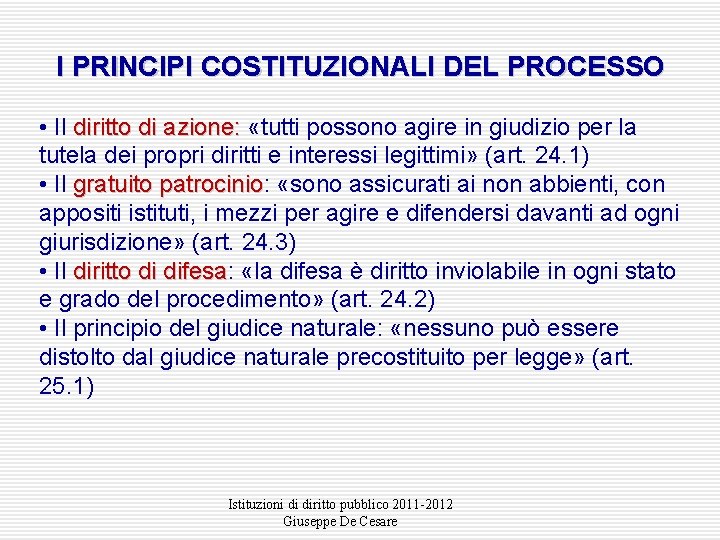 I PRINCIPI COSTITUZIONALI DEL PROCESSO

• Il diritto di azione: «tutti possono agire in giudizio per la tutela dei propri diritti e interessi legittimi» (art. 24.1)
• Il gratuito patrocinio: «sono assicurati ai non abbienti, con appositi istituti, i mezzi per agire e difendersi davanti ad ogni giurisdizione» (art. 24.3)
• Il diritto di difesa: «la difesa è diritto inviolabile in ogni stato e grado del procedimento» (art. 24.2)
• Il principio del giudice naturale: «nessuno può essere distolto dal giudice naturale precostituito per legge» (art. 25.1)

Istituzioni di diritto pubblico 2011-2012
Giuseppe De Cesare